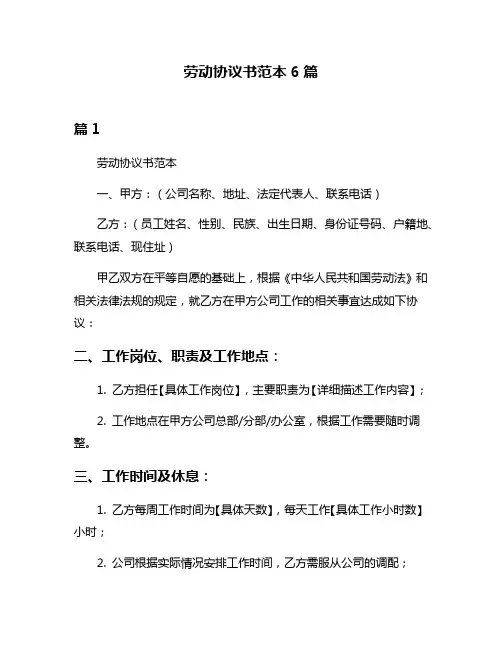 劳动协议书范本 6 篇

篇 1

劳动协议书范本

一、甲方：（公司名称、地址、法定代表人、联系电话）

乙方：（员工姓名、性别、民族、出生日期、身份证号码、户籍地、联系电话、现住址）

甲乙双方在平等自愿的基础上，根据《中华人民共和国劳动法》和相关法律法规的规定，就乙方在甲方公司工作的相关事宜达成如下协议：

二、工作岗位、职责及工作地点：

1. 乙方担任【具体工作岗位】，主要职责为【详细描述工作内容】；

2. 工作地点在甲方公司总部/分部/办公室，根据工作需要随时调整。

三、工作时间及休息：

1. 乙方每周工作时间为【具体天数】，每天工作【具体工作小时数】小时；

2. 公司根据实际情况安排工作时间，乙方需服从公司的调配；